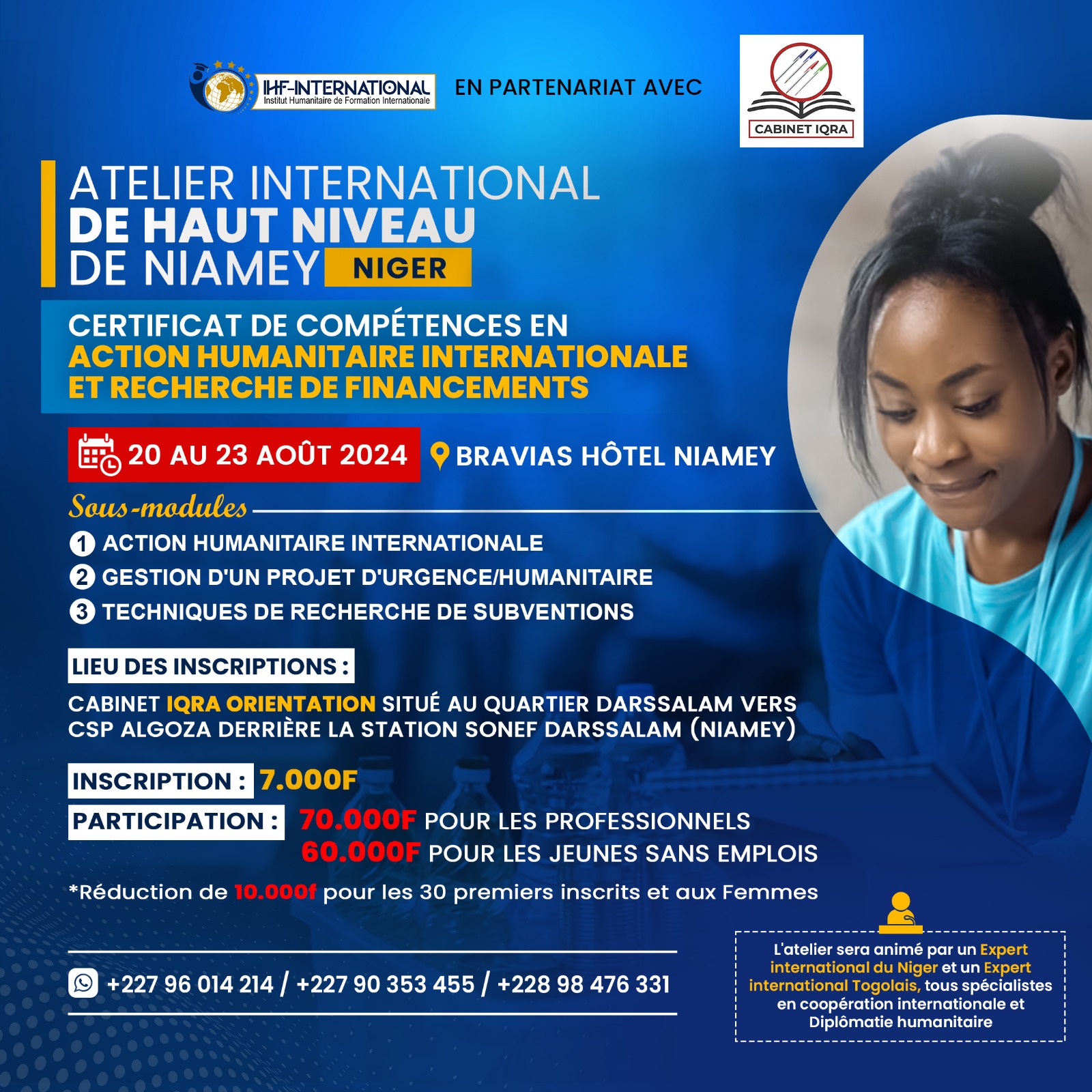 IHF-INTERNATIONAL
Institut Humanitaire de Formation Internationale

EN PARTENARIAT AVEC

CABINET IQRA

ATELIER INTERNATIONAL
DE HAUT NIVEAU
DE NIAMEY NIGER

CERTIFICAT DE COMPÉTENCES EN
ACTION HUMANITAIRE INTERNATIONALE
ET RECHERCHE DE FINANCEMENTS

20 AU 23 AOÛT 2024

BRAVIAS HÔTEL NIAMEY

Sous-modules

1 ACTION HUMANITAIRE INTERNATIONALE
2 GESTION D'UN PROJET D'URGENCE/HUMANITAIRE
3 TECHNIQUES DE RECHERCHE DE SUBVENTIONS

LIEU DES INSCRIPTIONS :

CABINET IQRA ORIENTATION SITUÉ AU QUARTIER DARSSALAM VERS CSP ALGOZA DERRIÈRE LA STATION SONEF DARSSALAM (NIAMEY)

INSCRIPTION : 7.000F

PARTICIPATION : 70.000F POUR LES PROFESSIONNELS
60.000F POUR LES JEUNES SANS EMPLOIS

*Réduction de 10.000f pour les 30 premiers inscrits et aux Femmes

+227 96 014 214 / +227 90 353 455 / +228 98 476 331

L'atelier sera animé par un Expert international du Niger et un Expert international Togolais, tous spécialistes en coopération internationale et Diplômatie humanitaire